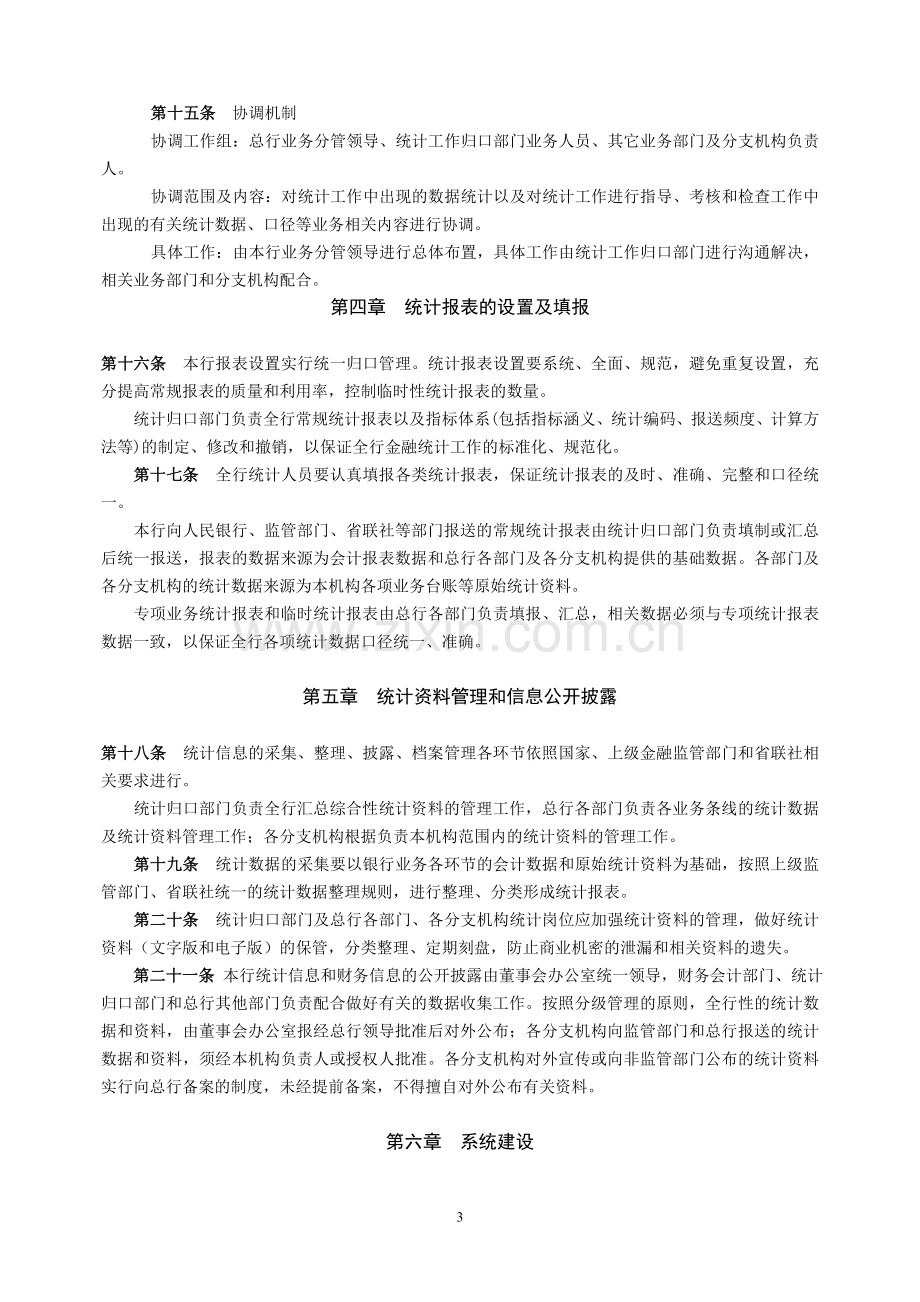 第十五条 协调机制

协调工作组：总行业务分管领导、统计工作归口部门业务人员、其它业务部门及分支机构负责人。

协调范围及内容：对统计工作中出现的数据统计以及对统计工作进行指导、考核和检查工作中出现的有关统计数据、口径等业务相关内容进行协调。

具体工作：由本行业务分管领导进行总体布置，具体工作由统计工作归口部门进行沟通解决，相关业务部门和分支机构配合。

第四章 统计报表的设置及填报

第十六条 本行报表设置实行统一归口管理。统计报表设置要系统、全面、规范，避免重复设置，充分提高常规报表的质量和利用率，控制临时性统计报表的数量。

统计归口部门负责全行常规统计报表以及指标体系(包括指标涵义、统计编码、报送频度、计算方法等)的制定、修改和撤销，以保证全行金融统计工作的标准化、规范化。

第十七条 全行统计人员要认真填报各类统计报表，保证统计报表的及时、准确、完整和口径统一。

本行向人民银行、监管部门、省联社等部门报送的常规统计报表由统计归口部门负责填制或汇总后统一报送，报表的数据来源为会计报表数据和总行各部门及各分支机构提供的基础数据。各部门及各分支机构的统计数据来源为本机构各项业务台账等原始统计资料。

专项业务统计报表和临时统计报表由总行各部门负责填报、汇总，相关数据必须与专项统计报表数据一致，以保证全行各项统计数据口径统一、准确。

第五章 统计资料管理和信息公开披露

第十八条 统计信息的采集、整理、披露、档案管理各环节依照国家、上级金融监管部门和省联社相关要求进行。

统计归口部门负责全行汇总综合性统计资料的管理工作，总行各部门负责各业务条线的统计数据及统计资料管理工作；各分支机构根据负责本机构范围内的统计资料的管理工作。

第十九条 统计数据的采集要以银行业务各环节的会计数据和原始统计资料为基础，按照上级监管部门、省联社统一的统计数据整理规则，进行整理、分类形成统计报表。

第二十条 统计归口部门及总行各部门、各分支机构统计岗位应加强统计资料的管理，做好统计资料（文字版和电子版）的保管，分类整理、定期刻盘，防止商业机密的泄漏和相关资料的遗失。

第二十一条 本行统计信息和财务信息的公开披露由董事会办公室统一领导，财务会计部门、统计归口部门和总行其他部门负责配合做好有关的数据收集工作。按照分级管理的原则，全行性的统计数据和资料，由董事会办公室报经总行领导批准后对外公布；各分支机构向监管部门和总行报送的统计数据和资料，须经本机构负责人或授权人批准。各分支机构对外宣传或向非监管部门公布的统计资料实行向总行备案的制度，未经提前备案，不得擅自对外公布有关资料。

第六章 系统建设

3

www.zixin.com.cn